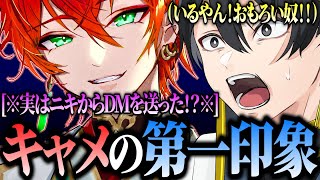 (いるやん!おもろい奴!!)

[※実はニキからDMを送った!?※]

キャメの第一印象